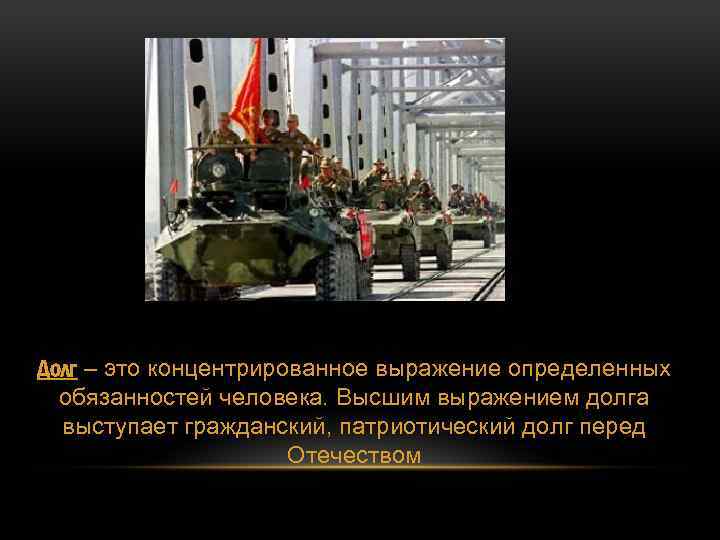 Долг – это концентрированное выражение определенных обязанностей человека. Высшим выражением долга выступает гражданский, патриотический долг перед Отечеством